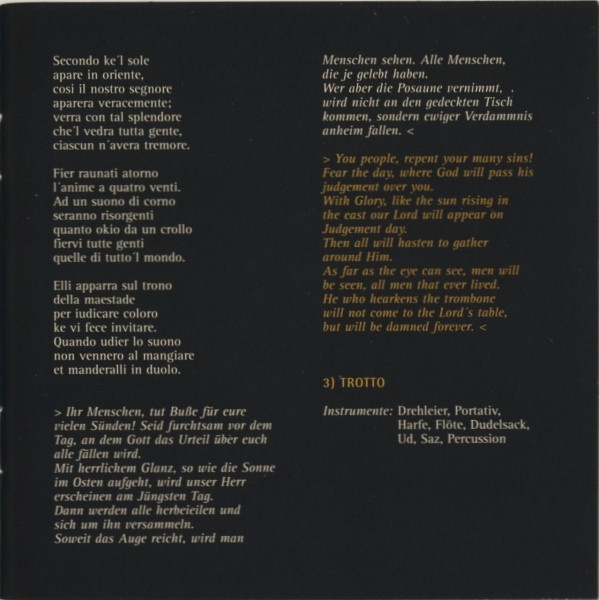 Secondo ke'l sole
apare in oriente,
cosi il nostro segnore
aparera veracemente;
verra con tal splendore
che'l vedra tutta gente,
ciascun n'avera tremore.

Fier raunati atorno
l'anime a quatro venti.
Ad un suono di corno
seranno risorgenti
quanto okio da un crollo
fiervi tutte genti
quelle di tutto'l mondo.

Elli apparra sul trono
della maestade
per iudicare coloro
ke vi fece invitare.
Quando udier lo suono
non vennero al mangiare
et manderalli in duolo.

> Ihr Menschen, tut Buße für eure vielen Sünden! Seid furchtsam vor dem Tag, an dem Gott das Urteil über euch alle fällen wird.
Mit herrlichem Glanz, so wie die Sonne im Osten aufgeht, wird unser Herr erscheinen am Jüngsten Tag.
Dann werden alle herbeieilen und sich um ihn versammeln.
Soweit das Auge reicht, wird man Menschen sehen. Alle Menschen, die je gelebt haben.
Wer aber die Posaune vernimmt, . wird nicht an den gedeckten Tisch kommen, sondern ewiger Verdammnis anheim fallen. <

> You people, repent your many sins! Fear the day, where God will pass his judgement over you.
With Glory, like the sun rising in the east our Lord will appear on Judgement day.
Then all will hasten to gather around Him.
As far as the eye can see, men will be seen, all men that ever lived.
He who hearkens the trombone will not come to the Lord's table, but will be damned forever. <

3) TROTTO

Instrumente: Drehleier, Portativ,
Harfe, Flöte, Dudelsack,
Ud, Saz, Percussion